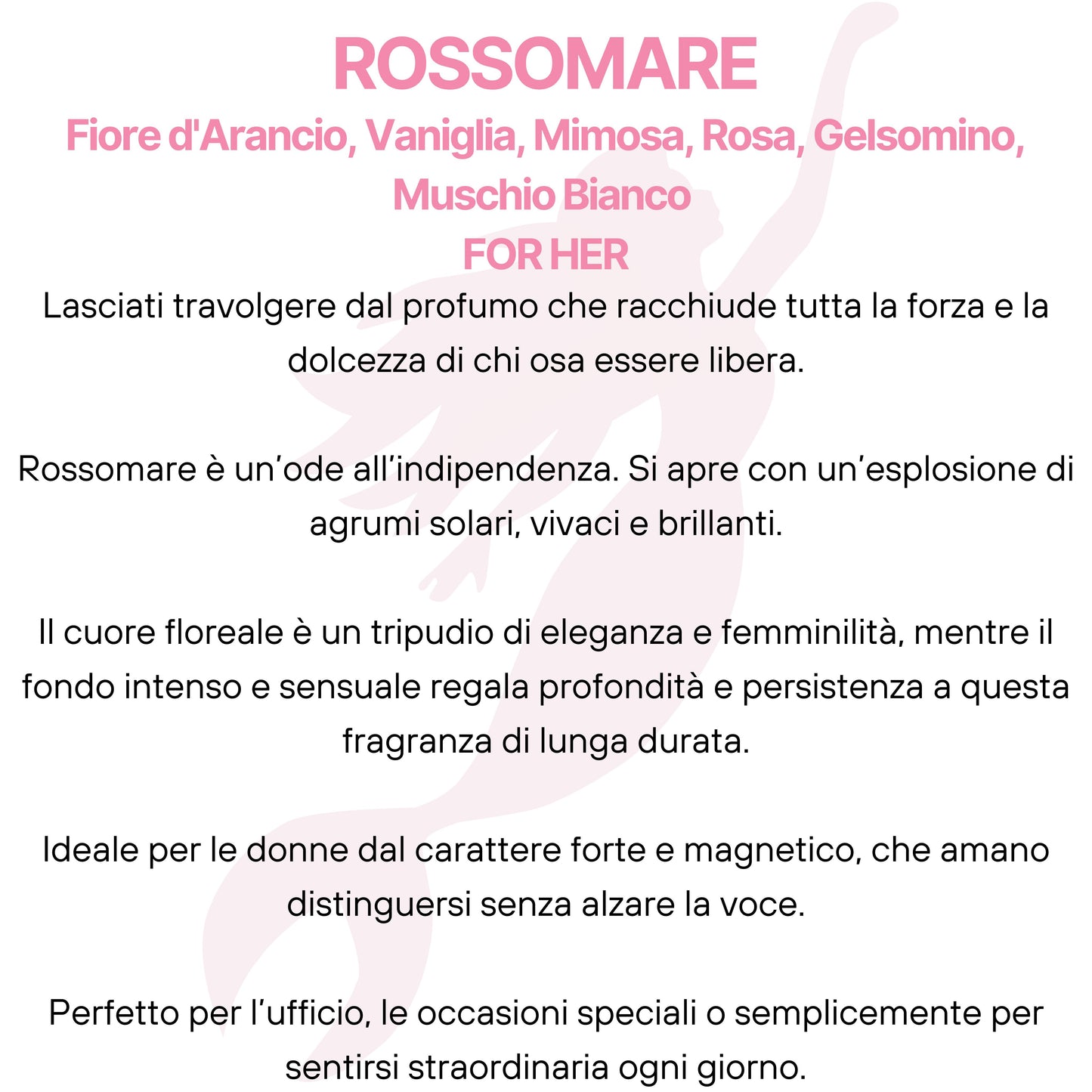 ROSSOMARE

Fiore d'Arancio, Vaniglia, Mimosa, Rosa, Gelsomino, Muschio Bianco

FOR HER

Lasciati travolgere dal profumo che racchiude tutta la forza e la dolcezza di chi osa essere libera.

Rossomare è un'ode all'indipendenza. Si apre con un'esplosione di agrumi solari, vivaci e brillanti.

Il cuore floreale è un tripudio di eleganza e femminilità, mentre il fondo intenso e sensuale regala profondità e persistenza a questa fragranza di lunga durata.

Ideale per le donne dal carattere forte e magnetico, che amano distinguersi senza alzare la voce.

Perfetto per l'ufficio, le occasioni speciali o semplicemente per sentirsi straordinaria ogni giorno.